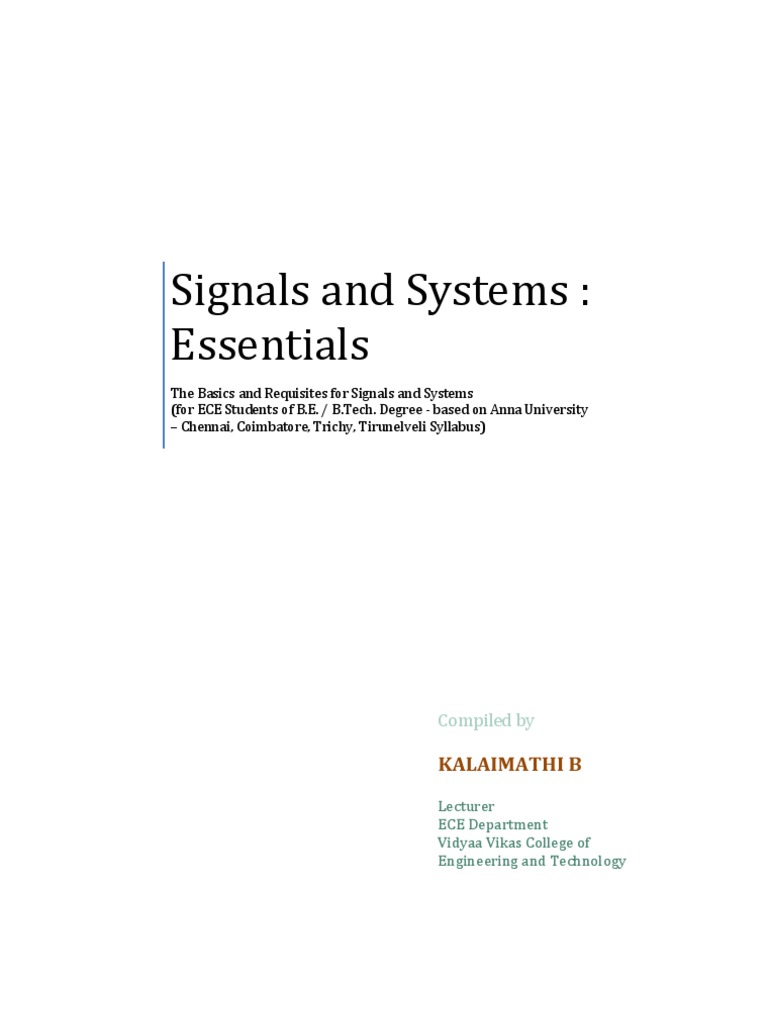 Signals and Systems : Essentials

The Basics and Requisites for Signals and Systems
(for ECE Students of B.E. / B.Tech. Degree - based on Anna University – Chennai, Coimbatore, Trichy, Tirunelveli Syllabus)

Compiled by

KALAIMATHI B

Lecturer
ECE Department
Vidyaa Vikas College of
Engineering and Technology